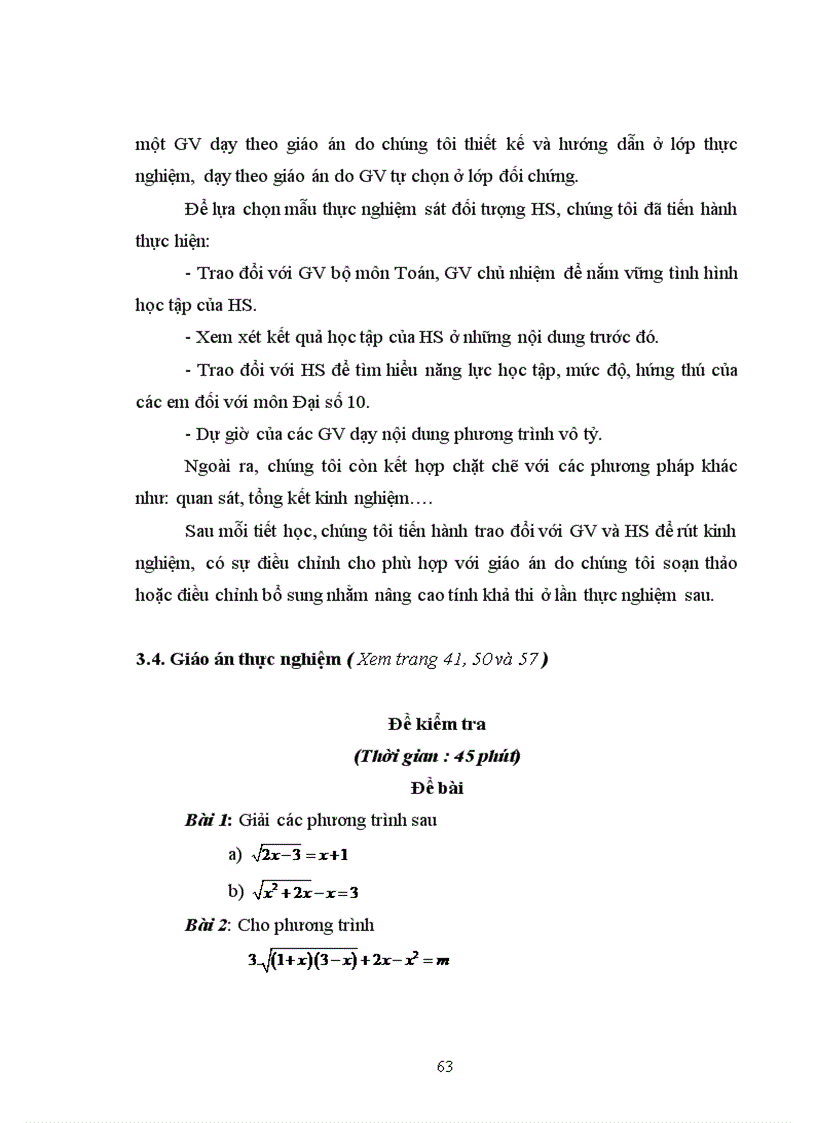 một GV dạy theo giáo án do chúng tôi thiết kế và hướng dẫn ở lớp thực nghiệm, dạy theo giáo án do GV tự chọn ở lớp đối chứng.

Để lựa chọn mẫu thực nghiệm sát đối tượng HS, chúng tôi đã tiến hành thực hiện:

- Trao đổi với GV bộ môn Toán, GV chủ nhiệm để nắm vững tình hình học tập của HS.

- Xem xét kết quả học tập của HS ở những nội dung trước đó.

- Trao đổi với HS để tìm hiểu năng lực học tập, mức độ, hứng thú của các em đối với môn Đại số 10.

- Dự giờ của các GV dạy nội dung phương trình vô tỷ.

Ngoài ra, chúng tôi còn kết hợp chặt chẽ với các phương pháp khác như: quan sát, tổng kết kinh nghiệm….

Sau mỗi tiết học, chúng tôi tiến hành trao đổi với GV và HS để rút kinh nghiệm, có sự điều chỉnh cho phù hợp với giáo án do chúng tôi soạn thảo hoặc điều chỉnh bổ sung nhằm nâng cao tính khả thi ở lần thực nghiệm sau.

3.4. Giáo án thực nghiệm ( Xem trang 41, 50 và 57 )

Đề kiểm tra

(Thời gian : 45 phút)

Đề bài

Bài 1: Giải các phương trình sau

a) $\sqrt{2x-3}=x+1$

b) $\sqrt{x^2+2x}-x=3$

Bài 2: Cho phương trình

$3\sqrt{(1+x)(3-x)}+2x-x^2=m$

63